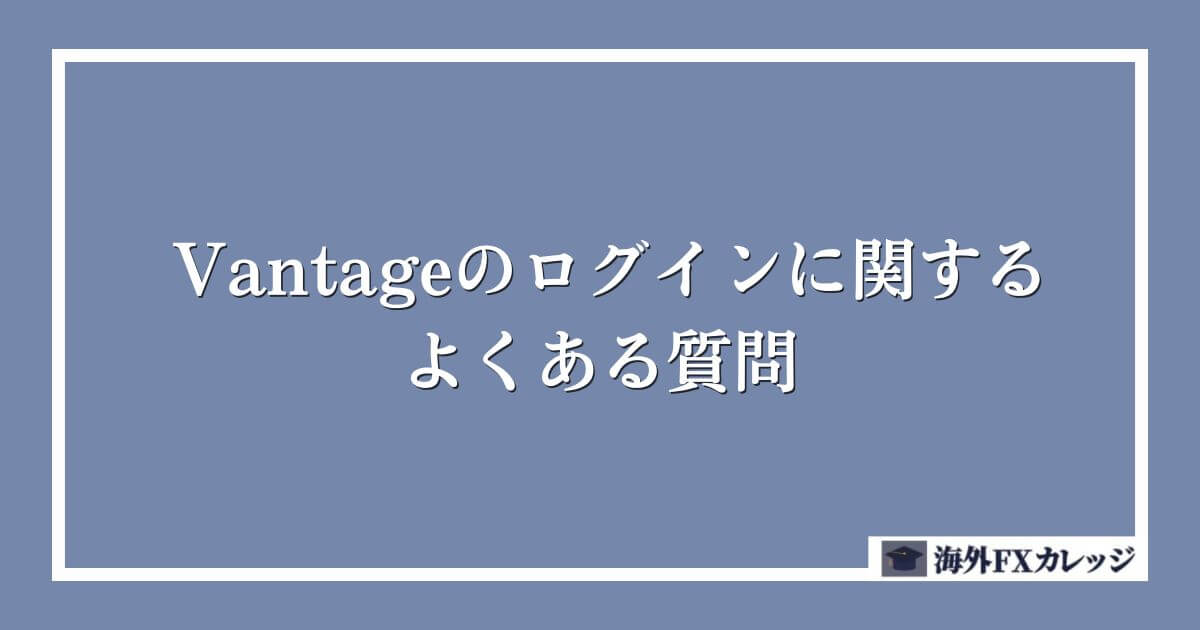 Vantageのログインに関する
よくある質問

海外FXカレッジ